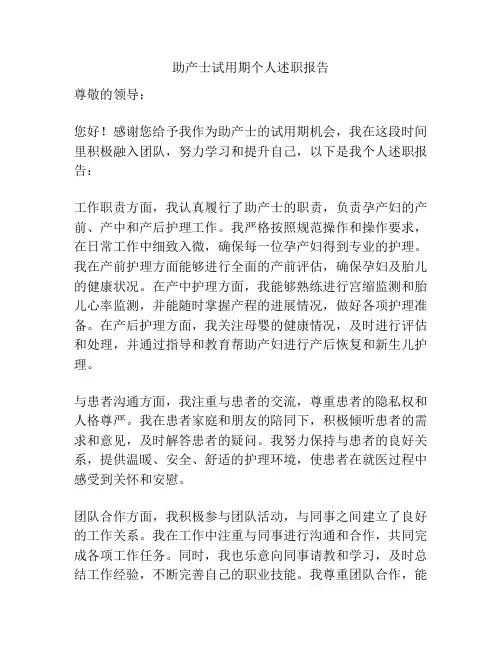 助产士试用期个人述职报告

尊敬的领导：

您好！感谢您给予我作为助产士的试用期机会，我在这段时间里积极融入团队，努力学习和提升自己，以下是我个人述职报告：

工作职责方面，我认真履行了助产士的职责，负责孕产妇的产前、产中和产后护理工作。我严格按照规范操作和操作要求，在日常工作中细致入微，确保每一位孕产妇得到专业的护理。我在产前护理方面能够进行全面的产前评估，确保孕妇及胎儿的健康状况。在产中护理方面，我能够熟练进行宫缩监测和胎儿心率监测，并能随时掌握产程的进展情况，做好各项护理准备。在产后护理方面，我关注母婴的健康情况，及时进行评估和处理，并通过指导和教育帮助产妇进行产后恢复和新生儿护理。

与患者沟通方面，我注重与患者的交流，尊重患者的隐私权和人格尊严。我在患者家庭和朋友的陪同下，积极倾听患者的需求和意见，及时解答患者的疑问。我努力保持与患者的良好关系，提供温暖、安全、舒适的护理环境，使患者在就医过程中感受到关怀和安慰。

团队合作方面，我积极参与团队活动，与同事之间建立了良好的工作关系。我在工作中注重与同事进行沟通和合作，共同完成各项工作任务。同时，我也乐意向同事请教和学习，及时总结工作经验，不断完善自己的职业技能。我尊重团队合作，能